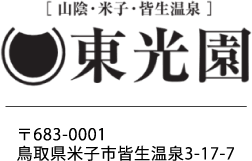 [ 山陰・米子・皆生温泉 ]

東光園

〒683-0001
鳥取県米子市皆生温泉3-17-7